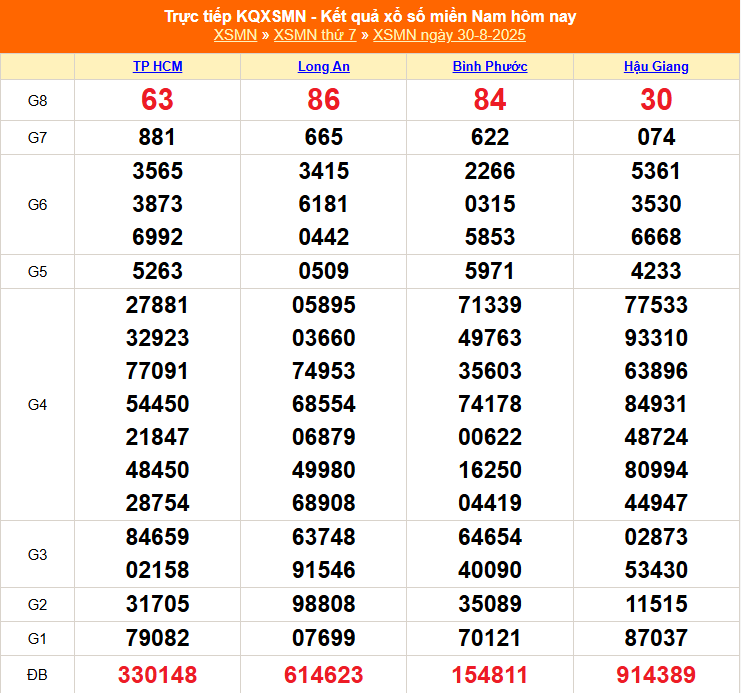 Trực tiếp KQXSMN - Kết quả xổ số miền Nam hôm nay
XSMN » XSMN thứ 7 » XSMN ngày 30-8-2025

| | TP HCM | Long An | Bình Phước | Hậu Giang |
|---|---|---|---|---|
| G8 | 63 | 86 | 84 | 30 |
| G7 | 881 | 665 | 622 | 074 |
| G6 | 3565 3873 6992 | 3415 6181 0442 | 2266 0315 5853 | 5361 3530 6668 |
| G5 | 5263 | 0509 | 5971 | 4233 |
| G4 | 27881 32923 77091 54450 21847 48450 28754 | 05895 03660 74953 68554 06879 49980 68908 | 71339 49763 35603 74178 00622 16250 04419 | 77533 93310 63896 84931 48724 80994 44947 |
| G3 | 84659 02158 | 63748 91546 | 64654 40090 | 02873 53430 |
| G2 | 31705 | 98808 | 35089 | 11515 |
| G1 | 79082 | 07699 | 70121 | 87037 |
| ĐB | 330148 | 614623 | 154811 | 914389 |